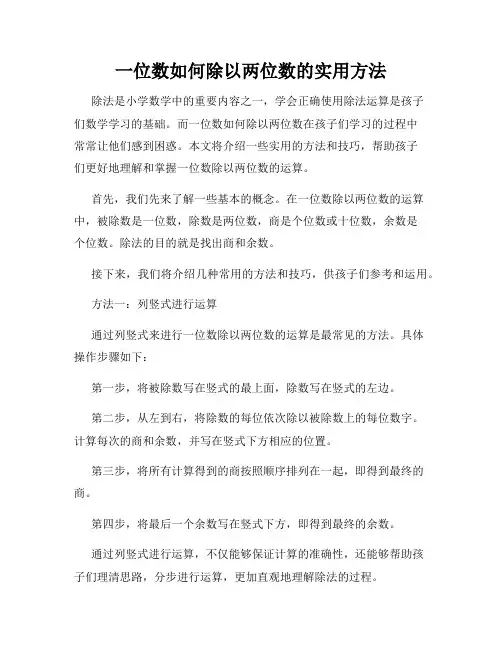 一位数如何除以两位数的实用方法

除法是小学数学中的重要内容之一，学会正确使用除法运算是孩子们数学学习的基础。而一位数如何除以两位数在孩子们学习的过程中常常让他们感到困惑。本文将介绍一些实用的方法和技巧，帮助孩子们更好地理解和掌握一位数除以两位数的运算。

首先，我们先来了解一些基本的概念。在一位数除以两位数的运算中，被除数是一位数，除数是两位数，商是个位数或十位数，余数是个位数。除法的目的就是找出商和余数。

接下来，我们将介绍几种常用的方法和技巧，供孩子们参考和运用。

方法一：列竖式进行运算

通过列竖式来进行一位数除以两位数的运算是最常见的方法。具体操作步骤如下：

第一步，将被除数写在竖式的最上面，除数写在竖式的左边。

第二步，从左到右，将除数的每位依次除以被除数上的每位数字。计算每次的商和余数，并写在竖式下方相应的位置。

第三步，将所有计算得到的商按照顺序排列在一起，即得到最终的商。

第四步，将最后一个余数写在竖式下方，即得到最终的余数。

通过列竖式进行运算，不仅能够保证计算的准确性，还能够帮助孩子们理清思路，分步进行运算，更加直观地理解除法的过程。